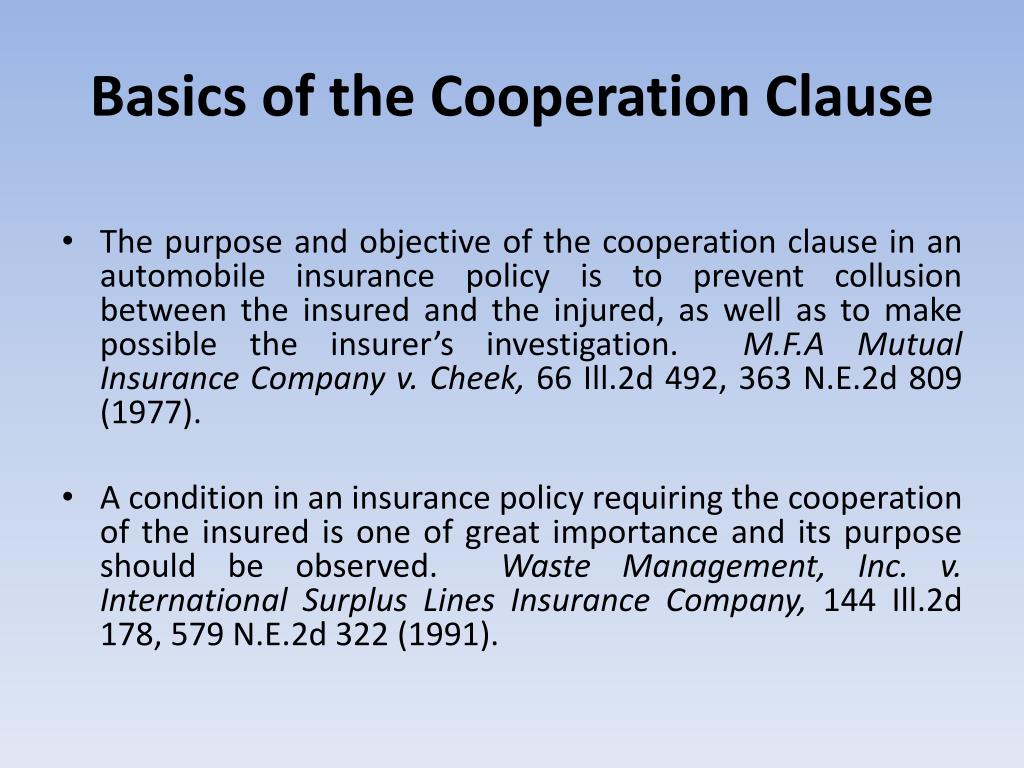 Basics of the Cooperation Clause

• The purpose and objective of the cooperation clause in an automobile insurance policy is to prevent collusion between the insured and the injured, as well as to make possible the insurer's investigation. M.F.A Mutual Insurance Company v. Cheek, 66 Ill.2d 492, 363 N.E.2d 809 (1977).

• A condition in an insurance policy requiring the cooperation of the insured is one of great importance and its purpose should be observed. Waste Management, Inc. v. International Surplus Lines Insurance Company, 144 Ill.2d 178, 579 N.E.2d 322 (1991).